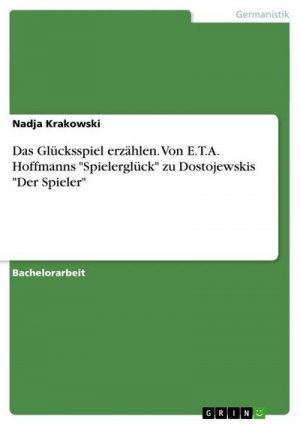 Germanistik

Nadja Krakowski

Das Glücksspiel erzählen. Von E.T.A. Hoffmanns "Spielerglück" zu Dostojewskis "Der Spieler"

Bachelorarbeit

GRIN